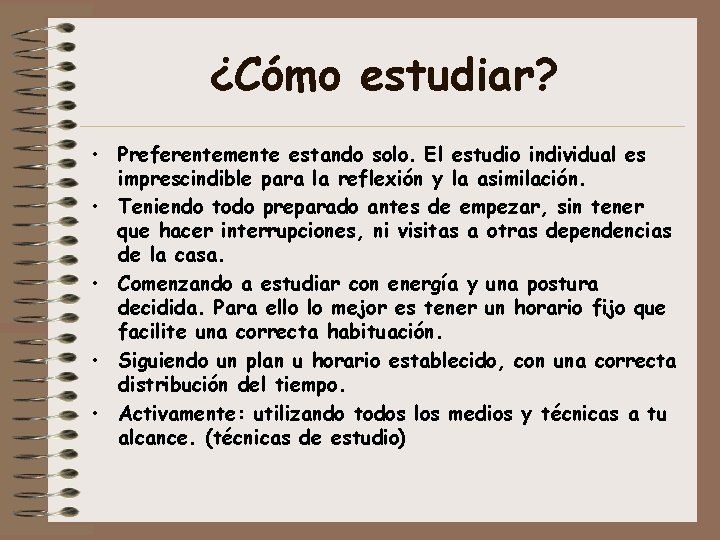 ¿Cómo estudiar?

• Preferentemente estando solo. El estudio individual es imprescindible para la reflexión y la asimilación.
• Teniendo todo preparado antes de empezar, sin tener que hacer interrupciones, ni visitas a otras dependencias de la casa.
• Comenzando a estudiar con energía y una postura decidida. Para ello lo mejor es tener un horario fijo que facilite una correcta habituación.
• Siguiendo un plan u horario establecido, con una correcta distribución del tiempo.
• Activamente: utilizando todos los medios y técnicas a tu alcance. (técnicas de estudio)